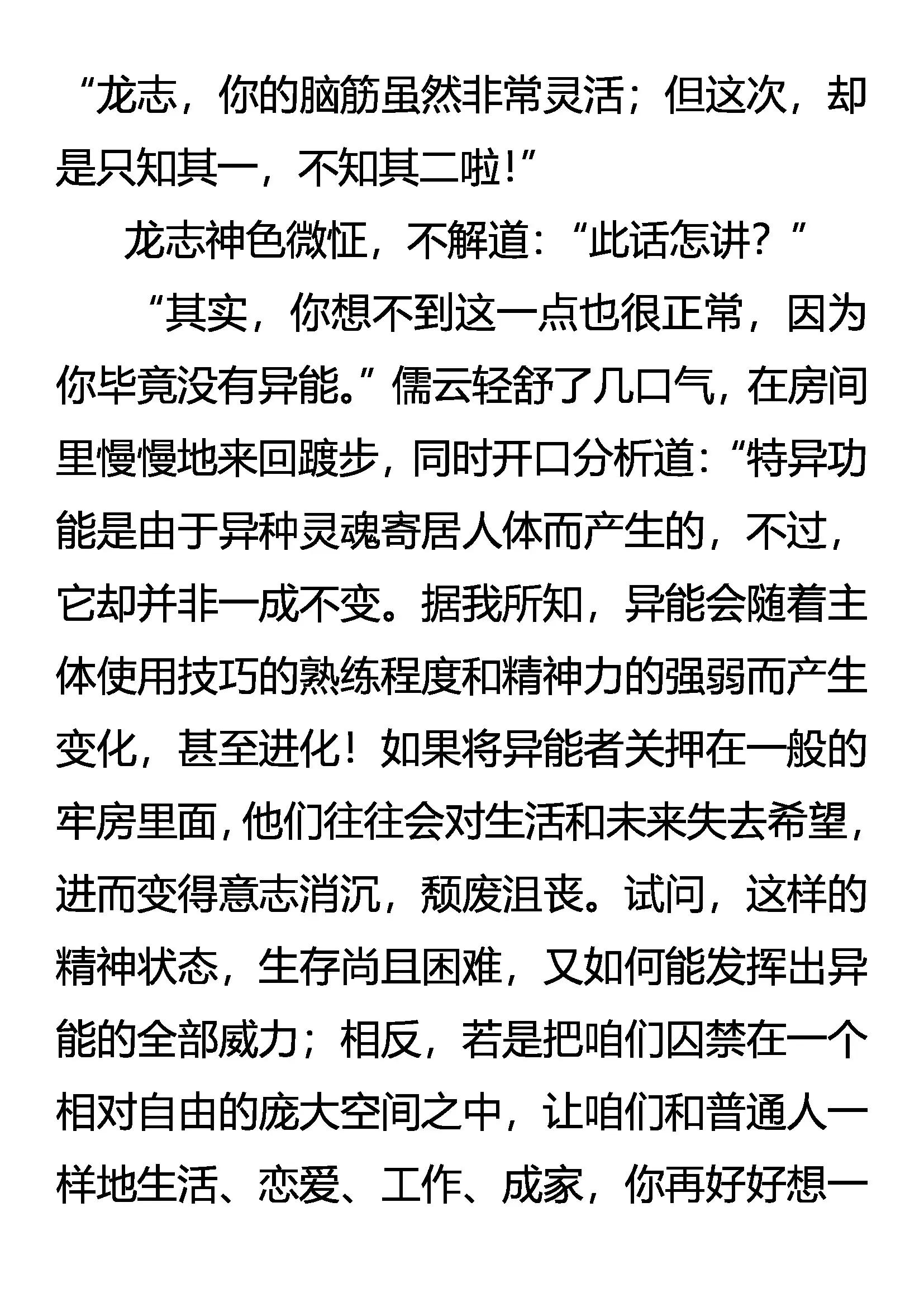 “龙志，你的脑筋虽然非常灵活；但这次，却是只知其一，不知其二啦!”

龙志神色微怔，不解道：“此话怎讲？”

“其实，你想不到这一点也很正常，因为你毕竟没有异能。”儒云轻舒了几口气，在房间里慢慢地来回踱步，同时开口分析道：“特异功能是由于异种灵魂寄居人体而产生的，不过，它却并非一成不变。据我所知，异能会随着主体使用技巧的熟练程度和精神力的强弱而产生变化，甚至进化！如果将异能者关押在一般的牢房里面，他们往往会对生活和未来失去希望，进而变得意志消沉，颓废沮丧。试问，这样的精神状态，生存尚且困难，又如何能发挥出异能的全部威力；相反，若是把咱们囚禁在一个相对自由的庞大空间之中，让咱们和普通人一样地生活、恋爱、工作、成家，你再好好想一